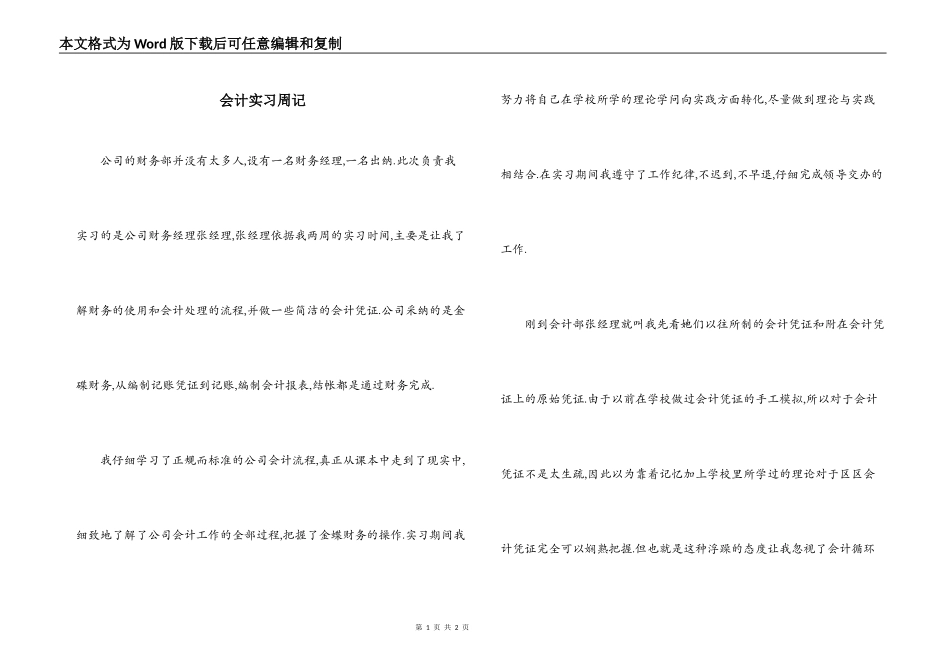 本文格式为Word版下载后可任意编辑和复制

会计实习周记

公司的财务部并没有太多人,设有一名财务经理,一名出纳.此次负责我实习的是公司财务经理张经理,张经理依据我两周的实习时间,主要是让我了解财务的使用和会计处理的流程,并做一些简洁的会计凭证.公司采纳的是金碟财务,从编制记账凭证到记账,编制会计报表,结帐都是通过财务完成.

我仔细学习了正规而标准的公司会计流程,真正从课本中走到了现实中,细致地了解了公司会计工作的全部过程,把握了金蝶财务的操作.实习期间我努力将自己在学校所学的理论学问向实践方面转化,尽量做到理论与实践相结合.在实习期间我遵守了工作纪律,不迟到,不早退,仔细完成领导交办的工作.

刚到会计部张经理就叫我先看她们以往所制的会计凭证和附在会计凭证上的原始凭证.由于以前在学校做过会计凭证的手工模拟,所以对于会计凭证不是太生疏,因此以为靠着记忆加上学校里所学过的理论对于区区会计凭证完全可以娴熟把握.但也就是这种浮躁的态度让我忽视了会计循环

第 1 页 共 2 页